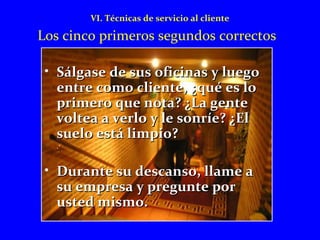 VI. Técnicas de servicio al cliente

Los cinco primeros segundos correctos

• Sálgase de sus oficinas y luego entre como cliente, ¿qué es lo primero que nota? ¿La gente voltea a verlo y le sonríe? ¿El suelo está limpio?

• Durante su descanso, llame a su empresa y pregunte por usted mismo.